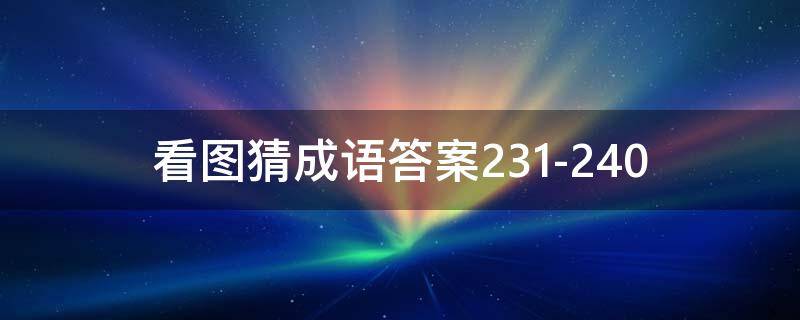 看图猜成语答案231-240